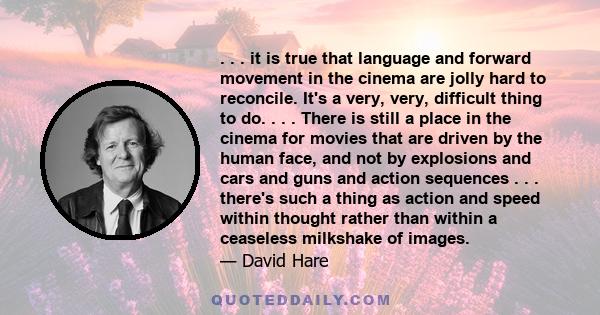 . . . it is true that language and forward movement in the cinema are jolly hard to reconcile. It's a very, very, difficult thing to do. . . . There is still a place in the cinema for movies that are driven by the human face, and not by explosions and cars and guns and action sequences . . . there's such a thing as action and speed within thought rather than within a ceaseless milkshake of images.

— David Hare

QUOTEDDAILY.COM